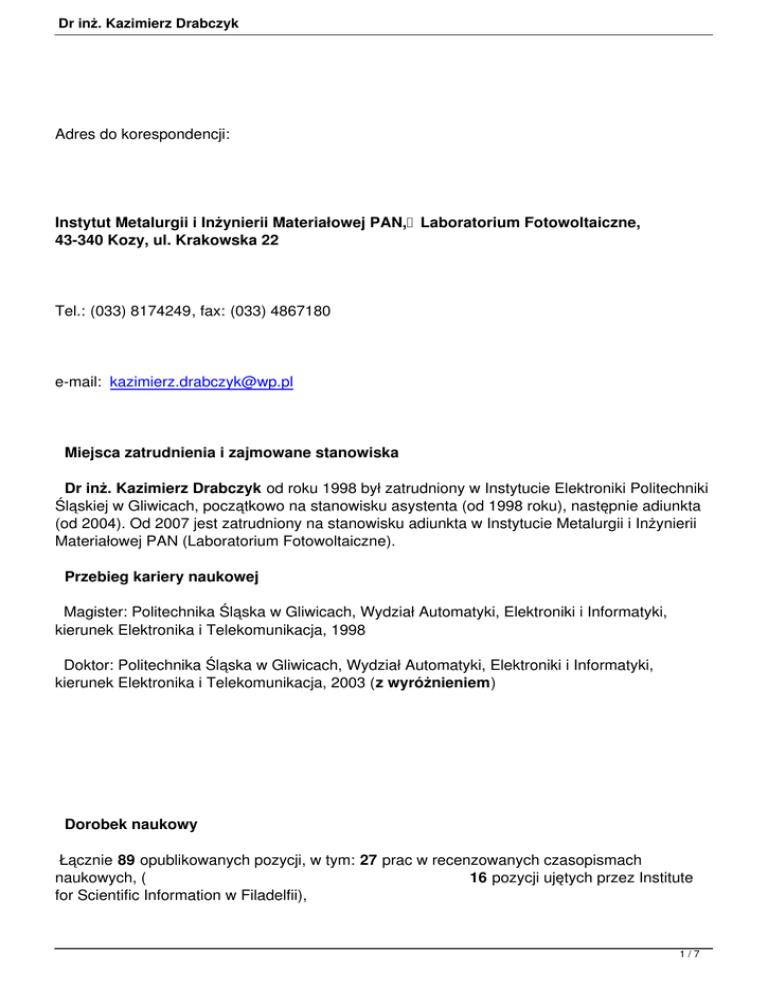 Dr inż. Kazimierz Drabczyk

Adres do korespondencji:

Instytut Metalurgii i Inżynierii Materiałowej PAN, Laboratorium Fotowoltaiczne, 43-340 Kozy, ul. Krakowska 22

Tel.: (033) 8174249, fax: (033) 4867180

e-mail: kazimierz.drabczyk@wp.pl

Miejsca zatrudnienia i zajmowane stanowiska

Dr inż. Kazimierz Drabczyk od roku 1998 był zatrudniony w Instytucie Elektroniki Politechniki Śląskiej w Gliwicach, początkowo na stanowisku asystenta (od 1998 roku), następnie adiunkta (od 2004). Od 2007 jest zatrudniony na stanowisku adiunkta w Instytucie Metalurgii i Inżynierii Materiałowej PAN (Laboratorium Fotowoltaiczne).

Przebieg kariery naukowej

Magister: Politechnika Śląska w Gliwicach, Wydział Automatyki, Elektroniki i Informatyki, kierunek Elektronika i Telekomunikacja, 1998

Doktor: Politechnika Śląska w Gliwicach, Wydział Automatyki, Elektroniki i Informatyki, kierunek Elektronika i Telekomunikacja, 2003 (z wyróżnieniem)

Dorobek naukowy

Łącznie 89 opublikowanych pozycji, w tym: 27 prac w recenzowanych czasopismach naukowych, ( 16 pozycji ujętych przez Institute for Scientific Information w Filadelfii),

1 / 7